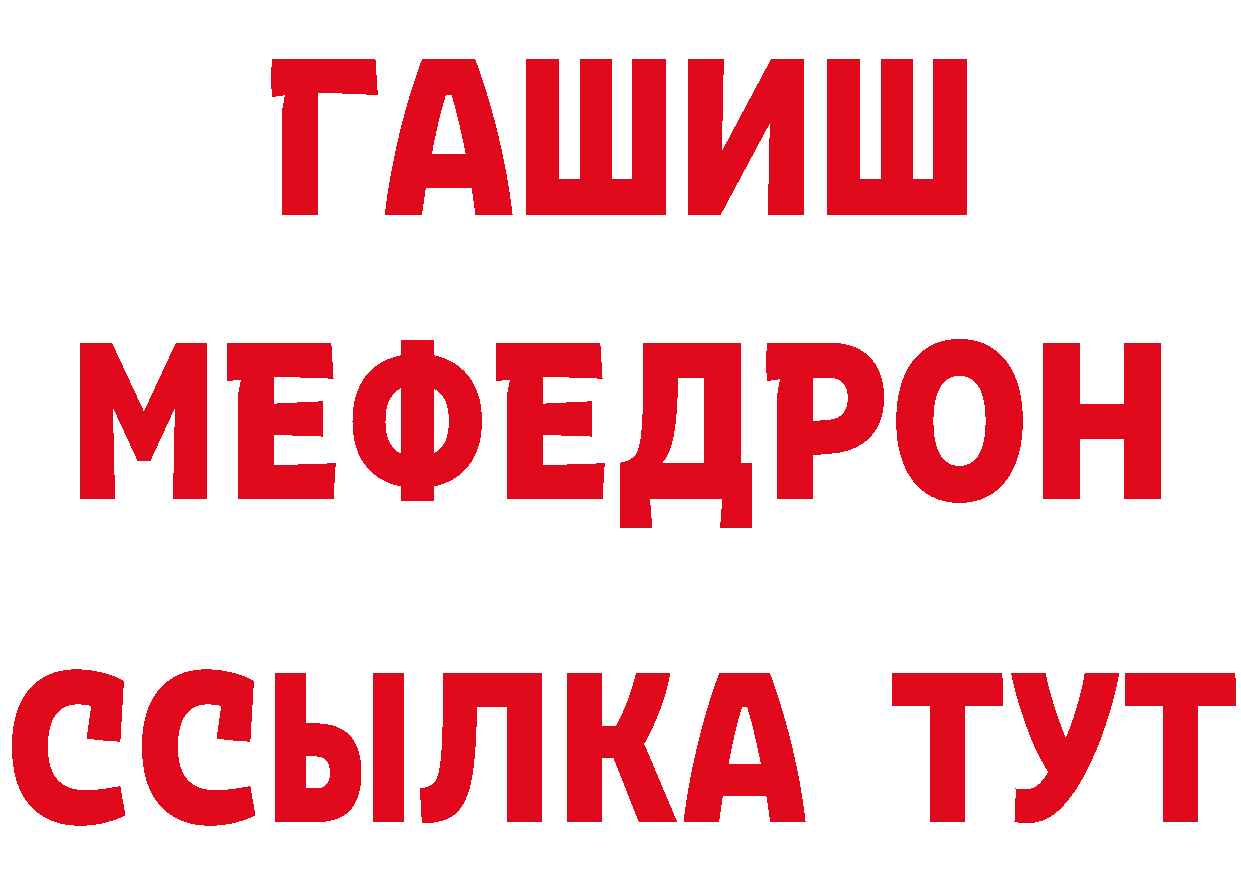 ГАШИШ
МЕФЕДРОН
ССЫЛКА ТУТ